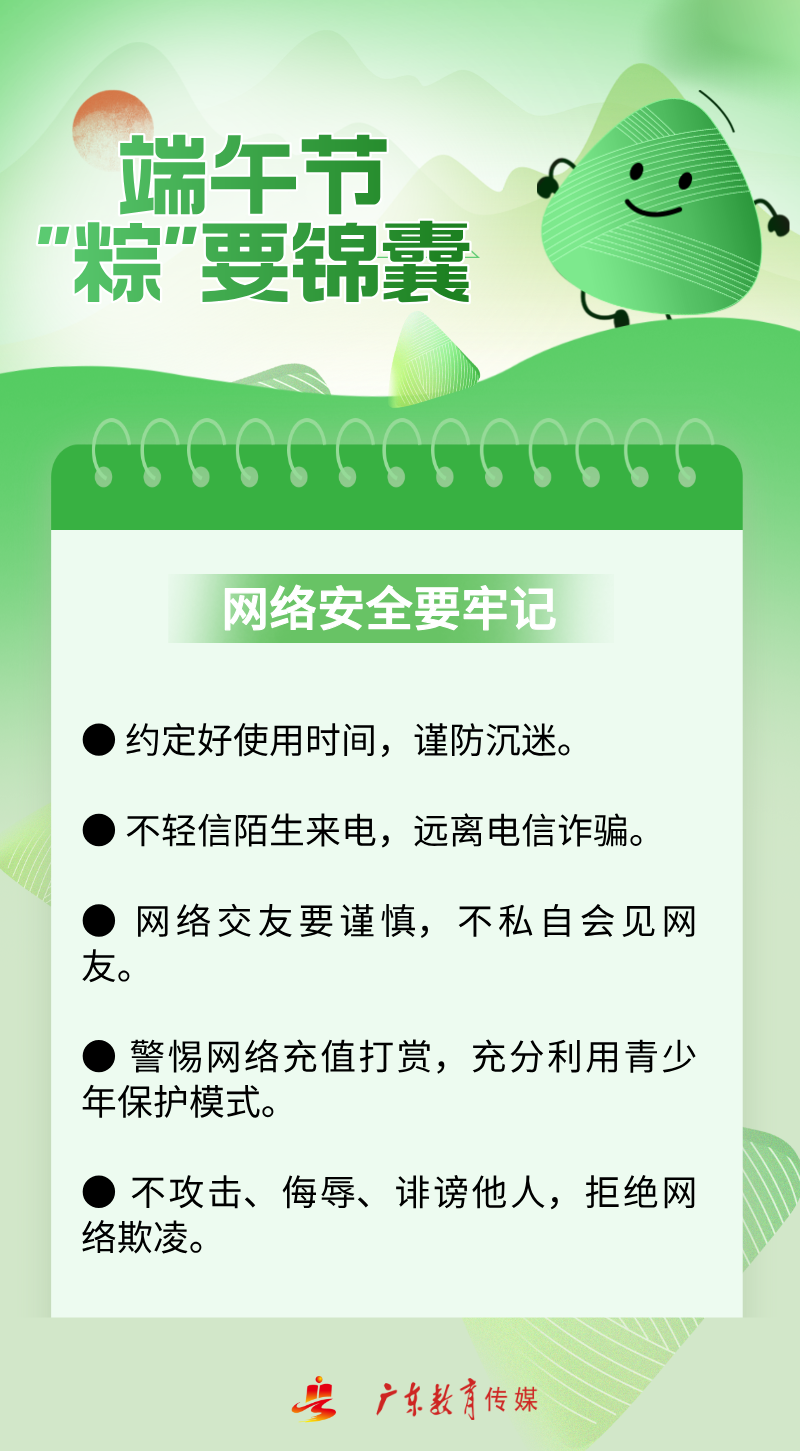 端午节
“粽”要锦囊

网络安全要牢记

• 约定好使用时间，谨防沉迷。

• 不轻信陌生来电，远离电信诈骗。

• 网络交友要谨慎，不私自会见网友。

• 警惕网络充值打赏，充分利用青少年保护模式。

• 不攻击、侮辱、诽谤他人，拒绝网络欺凌。

广东教育传媒